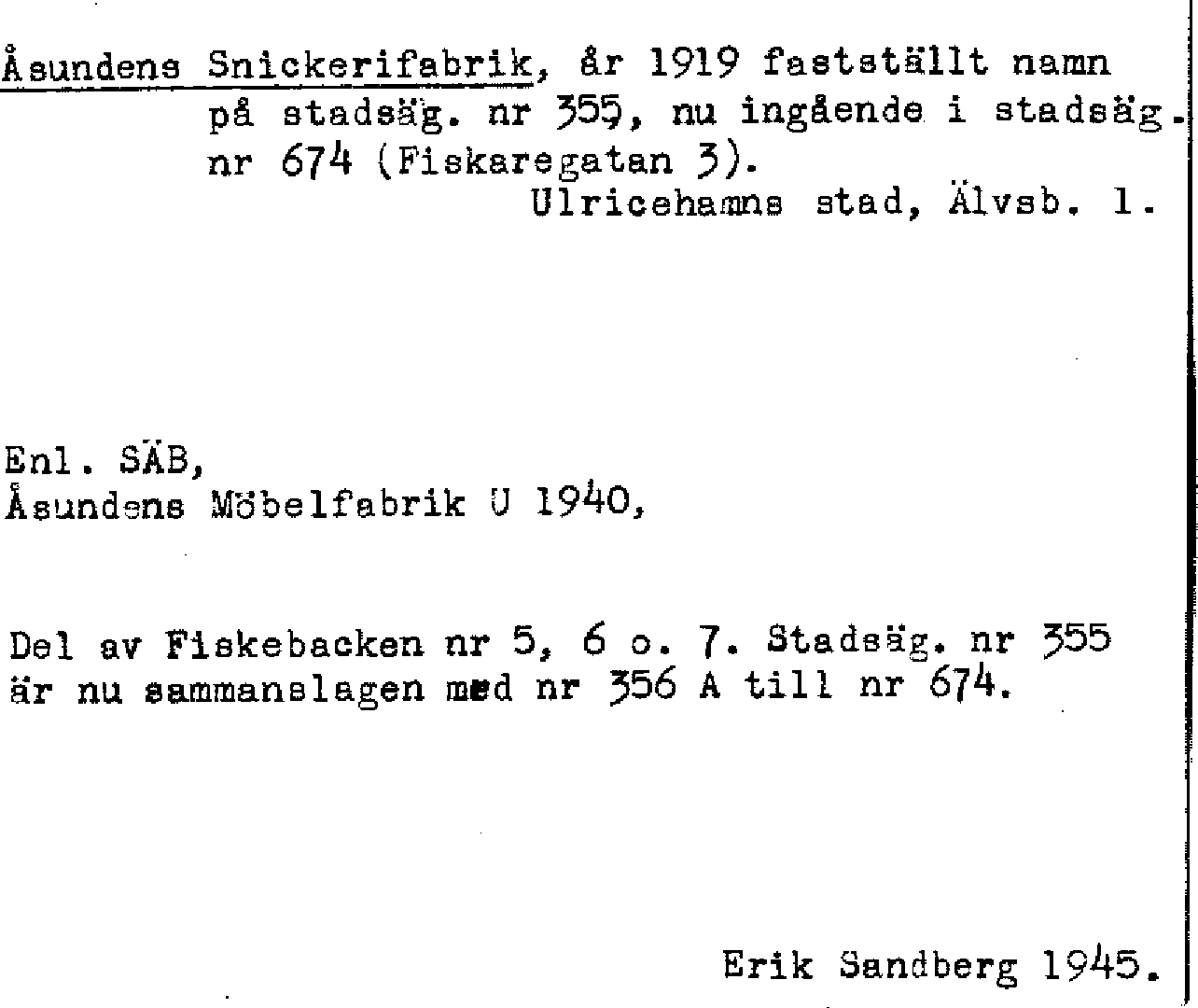 Åsundens Snickerifabrik, år 1919 fastställt namn på stadsäg. nr 355, nu ingående i stadsäg. nr 674 (Fiskaregatan 3).
Ulricehamns stad, Älvsb. l.

Enl. SÄB,
Åsundens Möbelfabrik U 1940,

Del av Fiskebacken nr 5, 6 o. 7. Stadsäg. nr 355 är nu sammanslagen med nr 356 A till nr 674.

Erik Sandberg 1945.